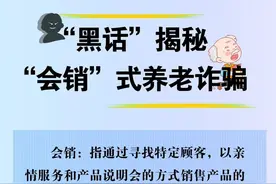 “黑话”揭秘
“会销”式养老诈骗

会销：指通过寻找特定顾客，以亲情服务和产品说明会的方式销售产品的